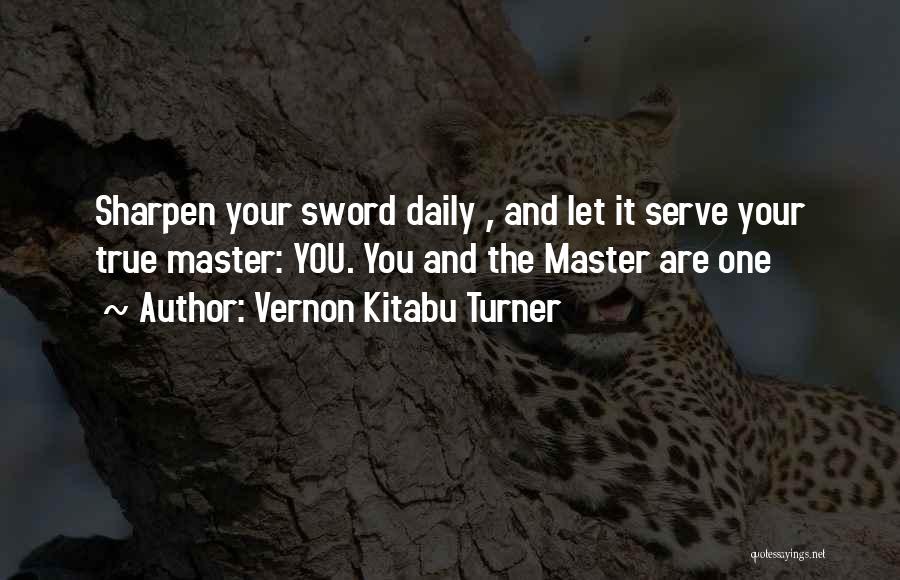 Sharpen your sword daily , and let it serve your true master: YOU. You and the Master are one
~ Author: Vernon Kitabu Turner

quotessayings.net